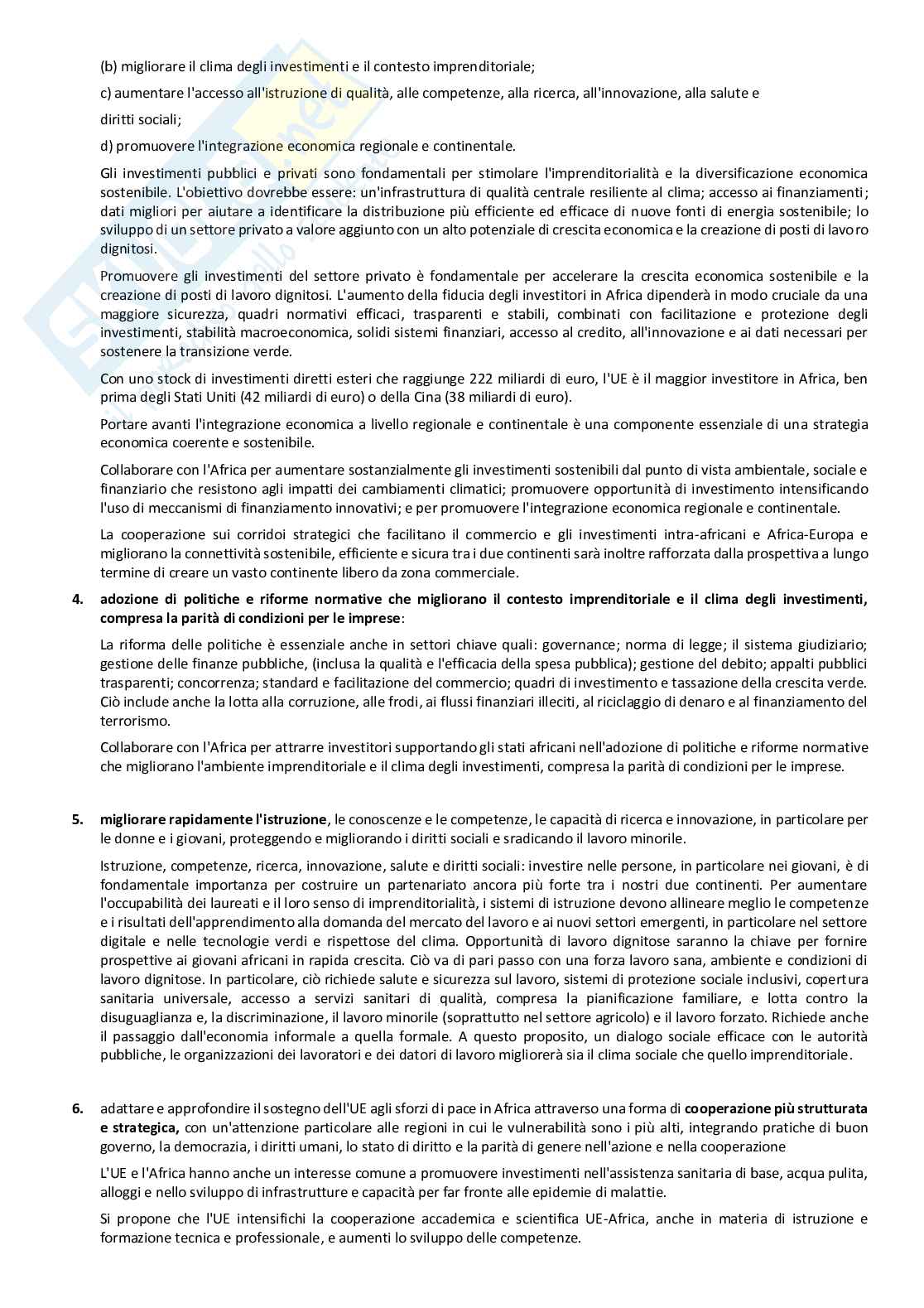 (b) migliorare il clima degli investimenti e il contesto imprenditoriale;

c) aumentare l'accesso all'istruzione di qualità, alle competenze, alla ricerca, all'innovazione, alla salute e

diritti sociali;

d) promuovere l'integrazione economica regionale e continentale.

Gli investimenti pubblici e privati sono fondamentali per stimolare l'imprenditorialità e la diversificazione economica sostenibile. L'obiettivo dovrebbe essere: un'infrastruttura di qualità centrale resiliente al clima; accesso ai finanziamenti; dati migliori per aiutare a identificare la distribuzione più efficiente ed efficace di nuove fonti di energia sostenibile; lo sviluppo di un settore privato a valore aggiunto con un alto potenziale di crescita economica e la creazione di posti di lavoro dignitosi.

Promuovere gli investimenti del settore privato è fondamentale per accelerare la crescita economica sostenibile e la creazione di posti di lavoro dignitosi. L'aumento della fiducia degli investitori in Africa dipenderà in modo cruciale da una maggiore sicurezza, quadri normativi efficaci, trasparenti e stabili, combinati con facilitazione e protezione degli investimenti, stabilità macroeconomica, solidi sistemi finanziari, accesso al credito, all'innovazione e ai dati necessari per sostenere la transizione verde.

Con uno stock di investimenti diretti esteri che raggiunge 222 miliardi di euro, l'UE è il maggior investitore in Africa, ben prima degli Stati Uniti (42 miliardi di euro) o della Cina (38 miliardi di euro).

Portare avanti l'integrazione economica a livello regionale e continentale è una componente essenziale di una strategia economica coerente e sostenibile.

Collaborare con l'Africa per aumentare sostanzialmente gli investimenti sostenibili dal punto di vista ambientale, sociale e finanziario che resistono agli impatti dei cambiamenti climatici; promuovere opportunità di investimento intensificando l'uso di meccanismi di finanziamento innovativi; e per promuovere l'integrazione economica regionale e continentale.

La cooperazione sui corridoi strategici che facilitano il commercio e gli investimenti intra-africani e Africa-Europa e migliorano la connettività sostenibile, efficiente e sicura tra i due continenti sarà inoltre rafforzata dalla prospettiva a lungo termine di creare un vasto continente libero da zona commerciale.

4. adozione di politiche e riforme normative che migliorano il contesto imprenditoriale e il clima degli investimenti, compresa la parità di condizioni per le imprese:

La riforma delle politiche è essenziale anche in settori chiave quali: governance; norma di legge; il sistema giudiziario; gestione delle finanze pubbliche, (inclusa la qualità e l'efficacia della spesa pubblica); gestione del debito; appalti pubblici trasparenti; concorrenza; standard e facilitazione del commercio; quadri di investimento e tassazione della crescita verde. Ciò include anche la lotta alla corruzione, alle frodi, ai flussi finanziari illeciti, al riciclaggio di denaro e al finanziamento del terrorismo.

Collaborare con l'Africa per attrarre investitori supportando gli stati africani nell'adozione di politiche e riforme normative che migliorano l'ambiente imprenditoriale e il clima degli investimenti, compresa la parità di condizioni per le imprese.

5. migliorare rapidamente l'istruzione, le conoscenze e le competenze, le capacità di ricerca e innovazione, in particolare per le donne e i giovani, proteggendo e migliorando i diritti sociali e sradicando il lavoro minorile.

Istruzione, competenze, ricerca, innovazione, salute e diritti sociali: investire nelle persone, in particolare nei giovani, è di fondamentale importanza per costruire un partenariato ancora più forte tra i nostri due continenti. Per aumentare l'occupabilità dei laureati e il loro senso di imprenditorialità, i sistemi di istruzione devono allineare meglio le competenze e i risultati dell'apprendimento alla domanda del mercato del lavoro e ai nuovi settori emergenti, in particolare nel settore digitale e nelle tecnologie verdi e rispettose del clima. Opportunità di lavoro dignitose saranno la chiave per fornire prospettive ai giovani africani in rapida crescita. Ciò va di pari passo con una forza lavoro sana, ambiente e condizioni di lavoro dignitose. In particolare, ciò richiede salute e sicurezza sul lavoro, sistemi di protezione sociale inclusivi, copertura sanitaria universale, accesso a servizi sanitari di qualità, compresa la pianificazione familiare, e lotta contro la disuguaglianza e, la discriminazione, il lavoro minorile (soprattutto nel settore agricolo) e il lavoro forzato. Richiede anche il passaggio dall'economia informale a quella formale. A questo proposito, un dialogo sociale efficace con le autorità pubbliche, le organizzazioni dei lavoratori e dei datori di lavoro migliorerà sia il clima sociale che quello imprenditoriale.

6. adattare e approfondire il sostegno dell'UE agli sforzi di pace in Africa attraverso una forma di cooperazione più strutturata e strategica, con un'attenzione particolare alle regioni in cui le vulnerabilità sono i più alti, integrando pratiche di buon governo, la democrazia, i diritti umani, lo stato di diritto e la parità di genere nell'azione e nella cooperazione

L'UE e l'Africa hanno anche un interesse comune a promuovere investimenti nell'assistenza sanitaria di base, acqua pulita, alloggi e nello sviluppo di infrastrutture e capacità per far fronte alle epidemie di malattie.

Si propone che l'UE intensifichi la cooperazione accademica e scientifica UE-Africa, anche in materia di istruzione e formazione tecnica e professionale, e aumenti lo sviluppo delle competenze.